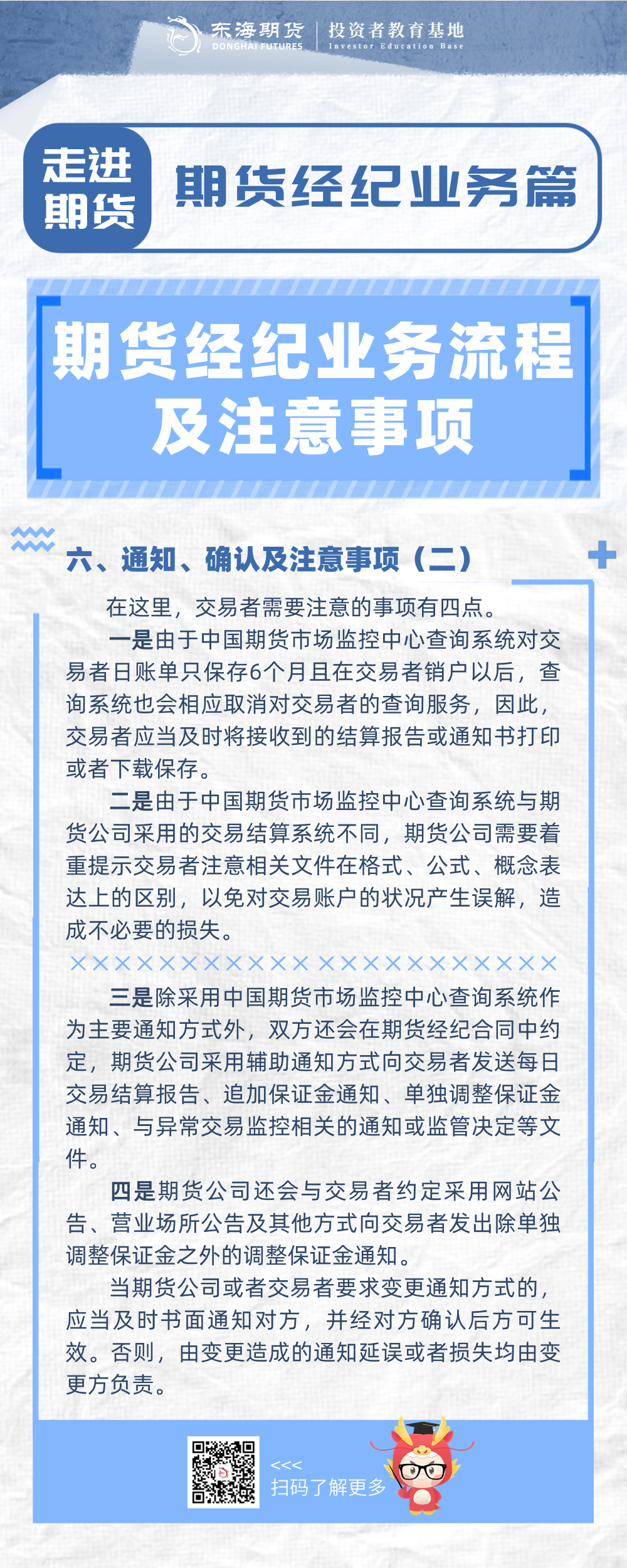 东海期货
DONGHAI FUTURES
投资者教育基地
Investor Education Base

走进期货

期货经纪业务篇

期货经纪业务流程及注意事项

六、通知、确认及注意事项（二）

在这里，交易者需要注意的事项有四点。

一是由于中国期货市场监控中心查询系统对交易者日账单只保存6个月且在交易者销户以后，查询系统也会相应取消对交易者的查询服务，因此，交易者应当及时将接收到的结算报告或通知书打印或者下载保存。

二是由于中国期货市场监控中心查询系统与期货公司采用的交易结算系统不同，期货公司需要着重提示交易者注意相关文件在格式、公式、概念表达上的区别，以免对交易账户的状况产生误解，造成不必要的损失。

三是除采用中国期货市场监控中心查询系统作为主要通知方式外，双方还会在期货经纪合同中约定，期货公司采用辅助通知方式向交易者发送每日交易结算报告、追加保证金通知、单独调整保证金通知、与异常交易监控相关的通知或监管决定等文件。

四是期货公司还会与交易者约定采用网站公告、营业场所公告及其他方式向交易者发出除单独调整保证金之外的调整保证金通知。

当期货公司或者交易者要求变更通知方式的，应当及时书面通知对方，并经对方确认后方可生效。否则，由变更造成的通知延误或者损失均由变更方负责。

<<<
扫码了解更多